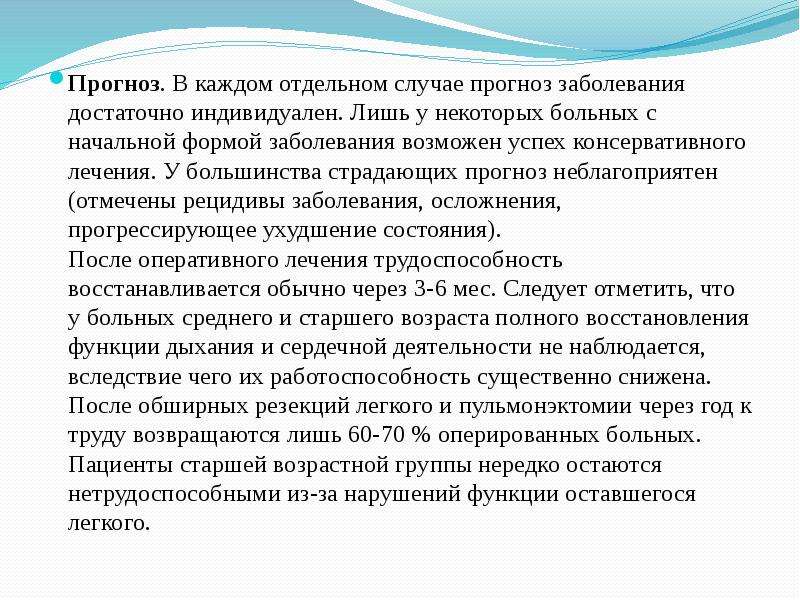 Прогноз. В каждом отдельном случае прогноз заболевания достаточно индивидуален. Лишь у некоторых больных с начальной формой заболевания возможен успех консервативного лечения. У большинства страдающих прогноз неблагоприятен (отмечены рецидивы заболевания, осложнения, прогрессирующее ухудшение состояния).
После оперативного лечения трудоспособность восстанавливается обычно через 3-6 мес. Следует отметить, что у больных среднего и старшего возраста полного восстановления функции дыхания и сердечной деятельности не наблюдается, вследствие чего их работоспособность существенно снижена. После обширных резекций легкого и пульмонэктомии через год к труду возвращаются лишь 60-70 % оперированных больных. Пациенты старшей возрастной группы нередко остаются нетрудоспособными из-за нарушений функции оставшегося легкого.